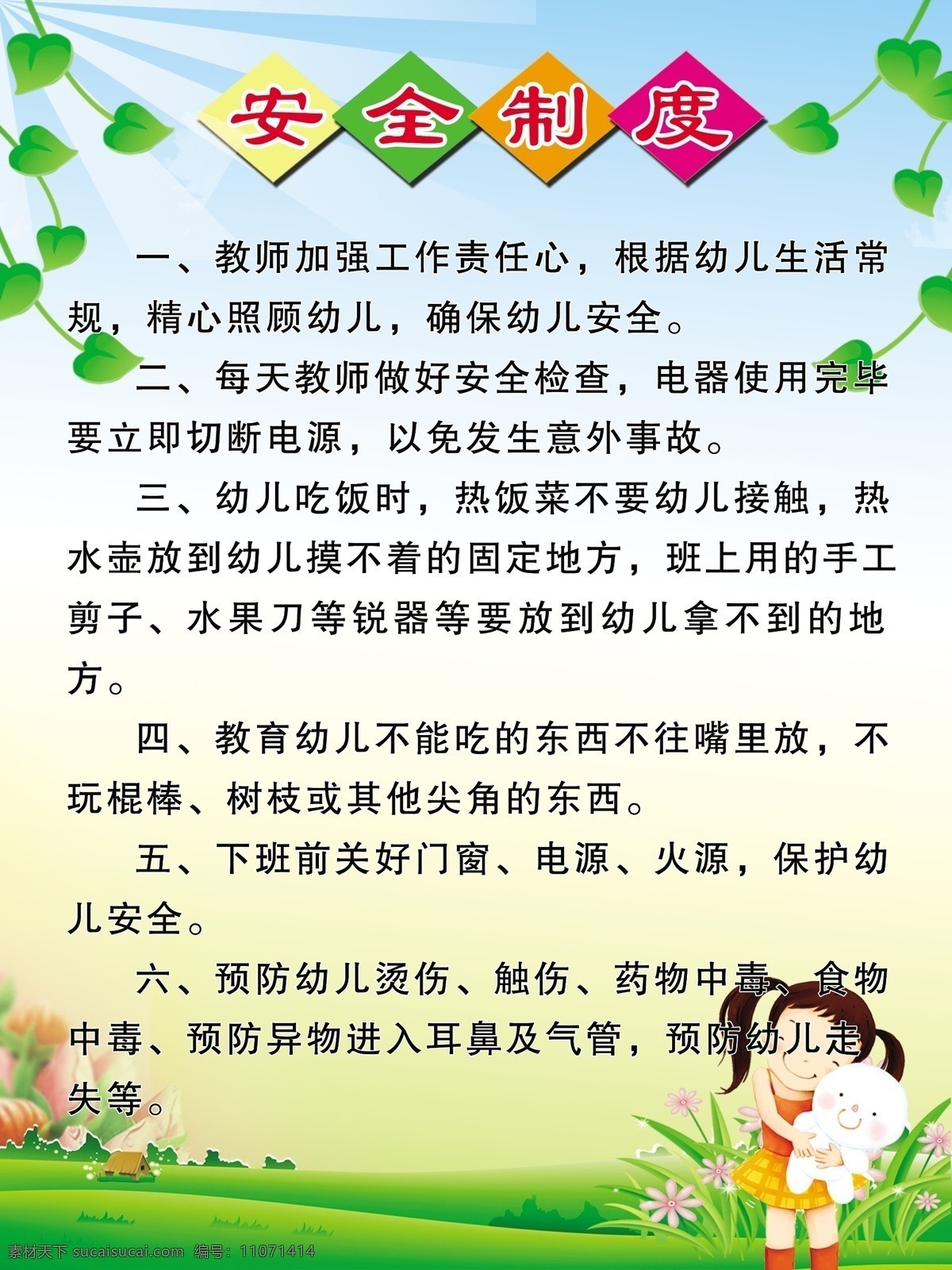 安全制度

一、教师加强工作责任心，根据幼儿生活常规，精心照顾幼儿，确保幼儿安全。

二、每天教师做好安全检查，电器使用完毕要立即切断电源，以免发生意外事故。

三、幼儿吃饭时，热饭菜不要幼儿接触，热水壶放到幼儿摸不着的固定地方，班上用的手工剪子、水果刀等锐器等要放到幼儿拿不到的地方。

四、教育幼儿不能吃的东西不往嘴里放，不玩棍棒、树枝或其他尖角的东西。

五、下班前关好门窗、电源、火源，保护幼儿安全。

六、预防幼儿烫伤、触伤、药物中毒、食物中毒、预防异物进入耳鼻及气管，预防幼儿走失等。

素材天下 sucaisucai.com 编号：11071414